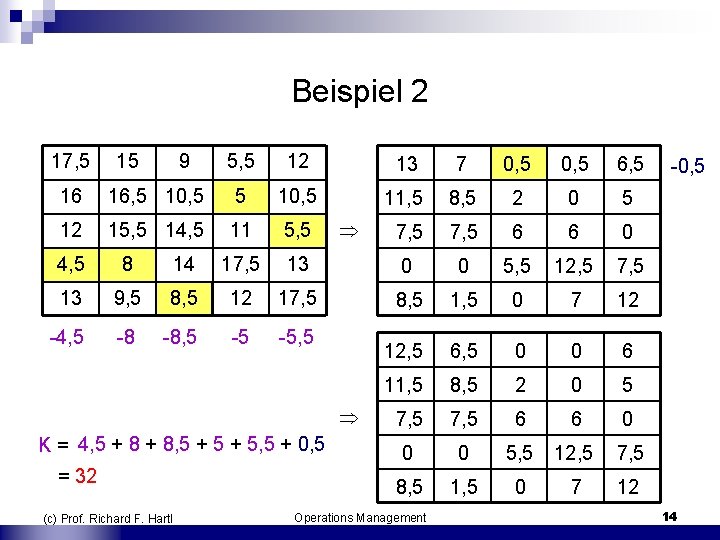 Beispiel 2

| 17,5 | 15 | 9 | 5,5 | 12 |
|---|---|---|---|---|
| 16 | 16,5 | 10,5 | 5 | 10,5 |
| 12 | 15,5 | 14,5 | 11 | 5,5 |
| 4,5 | 8 | 14 | 17,5 | 13 |
| 13 | 9,5 | 8,5 | 12 | 17,5 |

-4,5 -8 -8,5 -5 -5,5

$\Rightarrow$

| 13 | 7 | 0,5 | 0,5 | 6,5 |
|---|---|---|---|---|
| 11,5 | 8,5 | 2 | 0 | 5 |
| 7,5 | 7,5 | 6 | 6 | 0 |
| 0 | 0 | 5,5 | 12,5 | 7,5 |
| 8,5 | 1,5 | 0 | 7 | 12 |

-0,5

$\Rightarrow$

| 12,5 | 6,5 | 0 | 0 | 6 |
|---|---|---|---|---|
| 11,5 | 8,5 | 2 | 0 | 5 |
| 7,5 | 7,5 | 6 | 6 | 0 |
| 0 | 0 | 5,5 | 12,5 | 7,5 |
| 8,5 | 1,5 | 0 | 7 | 12 |

K = 4,5 + 8 + 8,5 + 5 + 5,5 + 0,5
= 32

(c) Prof. Richard F. Hartl Operations Management 14